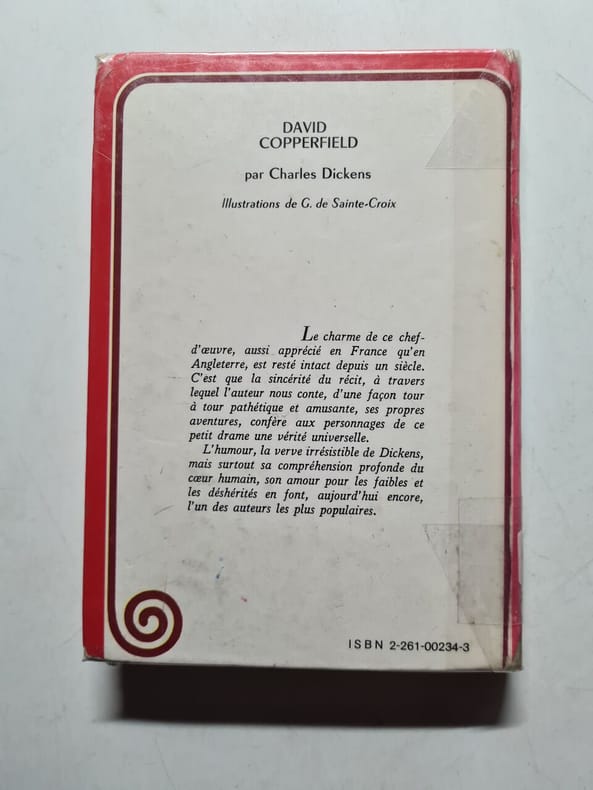 DAVID
COPPERFIELD

par Charles Dickens

Illustrations de G. de Sainte-Croix

Le charme de ce chef-d'œuvre, aussi apprécié en France qu'en Angleterre, est resté intact depuis un siècle. C'est que la sincérité du récit, à travers lequel l'auteur nous conte, d'une façon tour à tour pathétique et amusante, ses propres aventures, confère aux personnages de ce petit drame une vérité universelle.

L'humour, la verve irrésistible de Dickens, mais surtout sa compréhension profonde du cœur humain, son amour pour les faibles et les déshérités en font, aujourd'hui encore, l'un des auteurs les plus populaires.

ISBN 2-261-00234-3